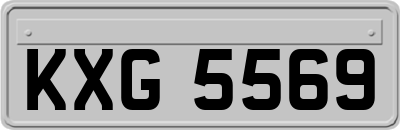 KXG 5569